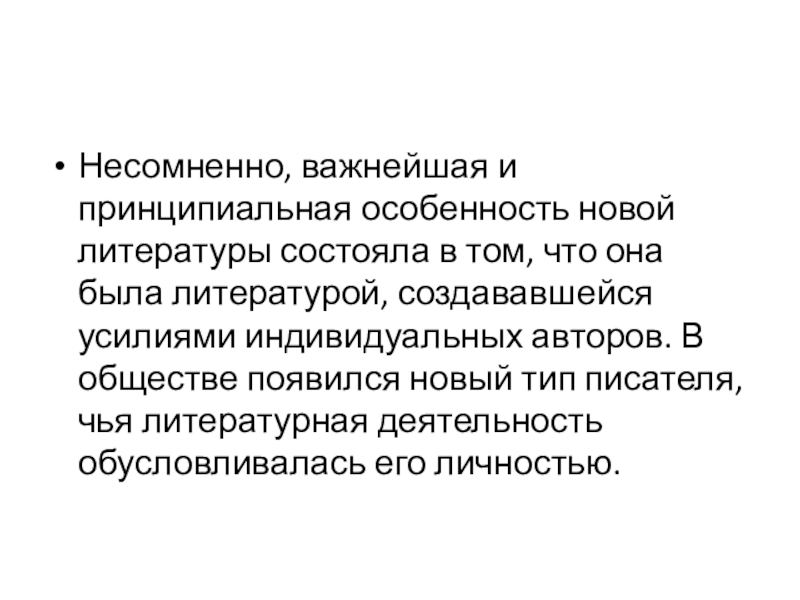 • Несомненно, важнейшая и принципиальная особенность новой литературы состояла в том, что она была литературой, создававшейся усилиями индивидуальных авторов. В обществе появился новый тип писателя, чья литературная деятельность обусловливалась его личностью.